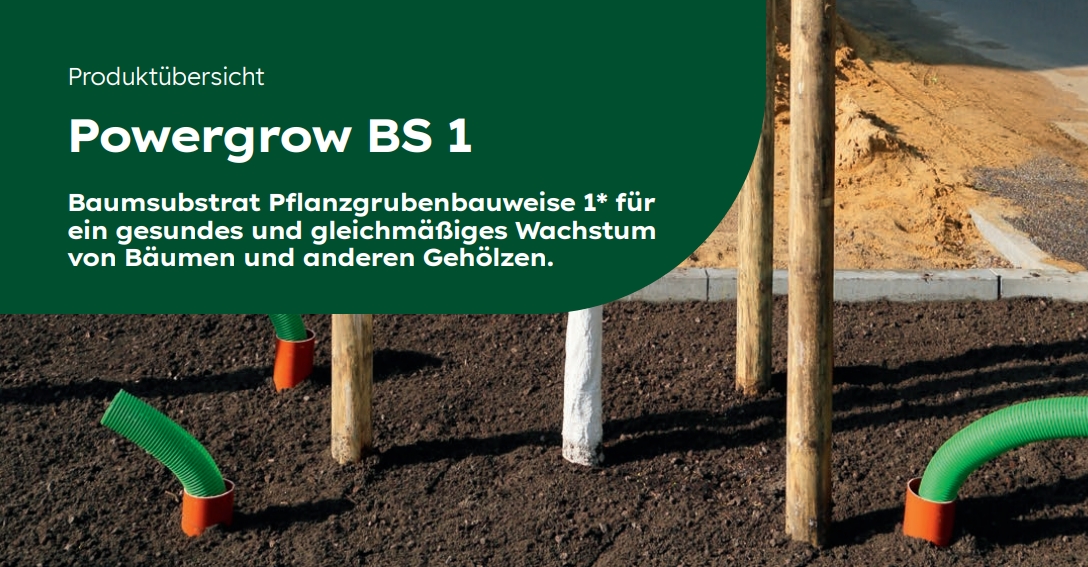 Produktübersicht

Powergrow BS 1

Baumsubstrat Pflanzgrubenbauweise 1* für ein gesundes und gleichmäßiges Wachstum von Bäumen und anderen Gehölzen.